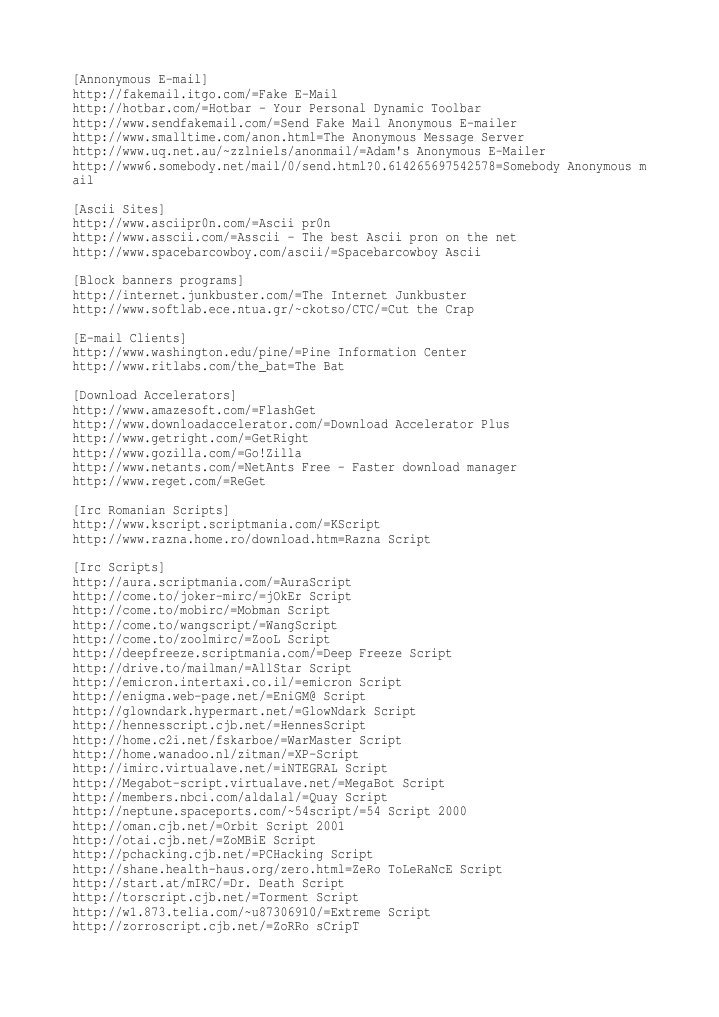 [Annonymous E-mail]
http://fakemail.itgo.com/=Fake E-Mail
http://hotbar.com/=Hotbar - Your Personal Dynamic Toolbar
http://www.sendfakemail.com/=Send Fake Mail Anonymous E-mailer
http://www.smalltime.com/anon.html=The Anonymous Message Server
http://www.uq.net.au/~zzlniels/anonmail/=Adam's Anonymous E-Mailer
http://www6.somebody.net/mail/0/send.html?0.614265697542578=Somebody Anonymous mail

[Ascii Sites]
http://www.asciipr0n.com/=Ascii pr0n
http://www.asscii.com/=Asscii - The best Ascii pron on the net
http://www.spacebarcowboy.com/ascii/=Spacebarcowboy Ascii

[Block banners programs]
http://internet.junkbuster.com/=The Internet Junkbuster
http://www.softlab.ece.ntua.gr/~ckotso/CTC/=Cut the Crap

[E-mail Clients]
http://www.washington.edu/pine/=Pine Information Center
http://www.ritlabs.com/the_bat=The Bat

[Download Accelerators]
http://www.amazesoft.com/=FlashGet
http://www.downloadaccelerator.com/=Download Accelerator Plus
http://www.getright.com/=GetRight
http://www.gozilla.com/=Go!Zilla
http://www.netants.com/=NetAnts Free - Faster download manager
http://www.reget.com/=ReGet

[Irc Romanian Scripts]
http://www.kscript.scriptmania.com/=KScript
http://www.razna.home.ro/download.htm=Razna Script

[Irc Scripts]
http://aura.scriptmania.com/=AuraScript
http://come.to/joker-mirc/=jOkEr Script
http://come.to/mobirc/=Mobman Script
http://come.to/wangscript/=WangScript
http://come.to/zoolmirc/=ZooL Script
http://deepfreeze.scriptmania.com/=Deep Freeze Script
http://drive.to/mailman/=AllStar Script
http://emicron.intertaxi.co.il/=emicron Script
http://enigma.web-page.net/=EniGM@ Script
http://glowndark.hypermart.net/=GlowNdark Script
http://hennesscript.cjb.net/=HennesScript
http://home.c2i.net/fskarboe/=WarMaster Script
http://home.wanadoo.nl/zitman/=XP-Script
http://imirc.virtualave.net/=iNTEGRAL Script
http://Megabot-script.virtualave.net/=MegaBot Script
http://members.nbci.com/aldalal/=Quay Script
http://neptune.spaceports.com/~54script/=54 Script 2000
http://oman.cjb.net/=Orbit Script 2001
http://otai.cjb.net/=ZoMBiE Script
http://pchacking.cjb.net/=PCHacking Script
http://shane.health-haus.org/zero.html=ZeRo ToLeRaNcE Script
http://start.at/mIRC/=Dr. Death Script
http://torscript.cjb.net/=Torment Script
http://w1.873.telia.com/~u87306910/=Extreme Script
http://zorroscript.cjb.net/=ZoRRo sCripT